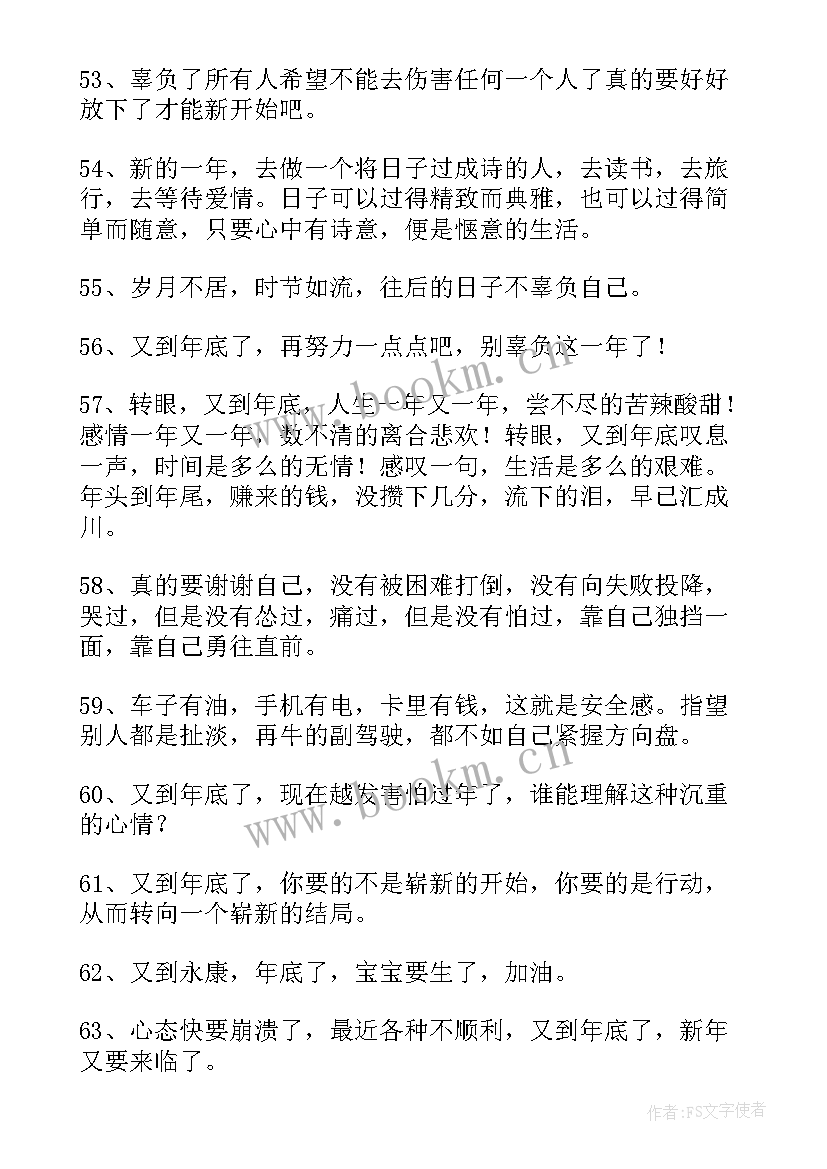 53、辜负了所有人希望不能去伤害任何一个人了真的要好好放下了才能新开始吧。

54、新的一年，去做一个将日子过成诗的人，去读书，去旅行，去等待爱情。日子可以过得精致而典雅，也可以过得简单而随意，只要心中有诗意，便是惬意的生活。

55、岁月不居，时节如流，往后的日子不辜负自己。

56、又到年底了，再努力一点点吧，别辜负这一年了！

57、转眼，又到年底，人生一年又一年，尝不尽的苦辣酸甜！感情一年又一年，数不清的离合悲欢！转眼，又到年底叹息一声，时间是多么的无情！感叹一句，生活是多么的艰难。年头到年尾，赚来的钱，没攒下几分，流下的泪，早已汇成川。

58、真的要谢谢自己，没有被困难打倒，没有向失败投降，哭过，但是没有怂过，痛过，但是没有怕过，靠自己独挡一面，靠自己勇往直前。

59、车子有油，手机有电，卡里有钱，这就是安全感。指望别人都是扯淡，再牛的副驾驶，都不如自己紧握方向盘。

60、又到年底了，现在越发害怕过年了，谁能理解这种沉重的心情？

61、又到年底了，你要的不是崭新的开始，你要的是行动，从而转向一个崭新的结局。

62、又到永康，年底了，宝宝要生了，加油。

63、心态快要崩溃了，最近各种不顺利，又到年底了，新年又要来临了。

www.bookm.cn

www.bookm.cn

作者：FS文字使者